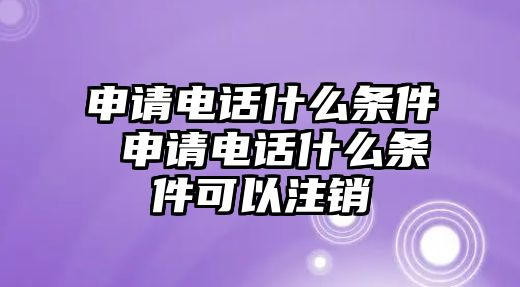 申请电话什么条件 申请电话什么条件可以注销